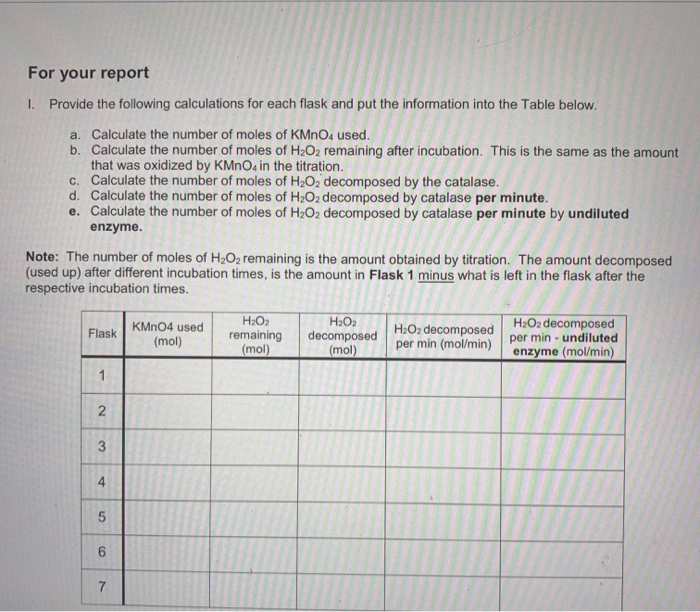 For your report

I. Provide the following calculations for each flask and put the information into the Table below.

a. Calculate the number of moles of $KMnO_4$ used.
b. Calculate the number of moles of $H_2O_2$ remaining after incubation. This is the same as the amount that was oxidized by $KMnO_4$ in the titration.
c. Calculate the number of moles of $H_2O_2$ decomposed by the catalase.
d. Calculate the number of moles of $H_2O_2$ decomposed by catalase per minute.
e. Calculate the number of moles of $H_2O_2$ decomposed by catalase per minute by undiluted enzyme.

Note: The number of moles of $H_2O_2$ remaining is the amount obtained by titration. The amount decomposed (used up) after different incubation times, is the amount in Flask 1 minus what is left in the flask after the respective incubation times.

| Flask | KMnO4 used (mol) | $H_2O_2$ remaining (mol) | $H_2O_2$ decomposed (mol) | $H_2O_2$ decomposed per min (mol/min) | $H_2O_2$ decomposed per min - undiluted enzyme (mol/min) |
|---|---|---|---|---|---|
| 1 | | | | | |
| 2 | | | | | |
| 3 | | | | | |
| 4 | | | | | |
| 5 | | | | | |
| 6 | | | | | |
| 7 | | | | | |